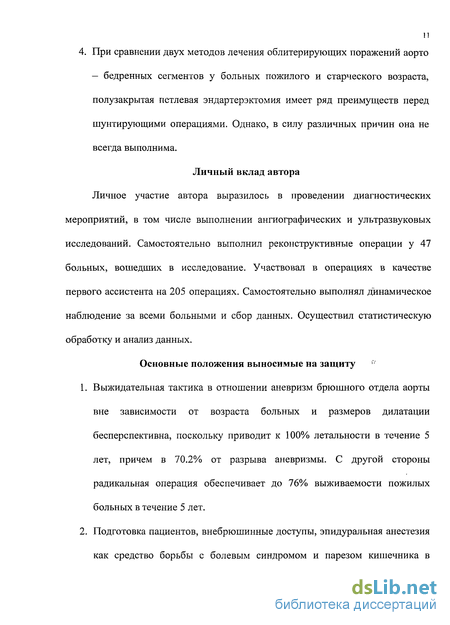 11

4. При сравнении двух методов лечения облитерирующих поражений аорто – бедренных сегментов у больных пожилого и старческого возраста, полузакрытая петлевая эндартерэктомия имеет ряд преимуществ перед шунтирующими операциями. Однако, в силу различных причин она не всегда выполнима.

Личный вклад автора

Личное участие автора выразилось в проведении диагностических мероприятий, в том числе выполнении ангиографических и ультразвуковых исследований. Самостоятельно выполнил реконструктивные операции у 47 больных, вошедших в исследование. Участвовал в операциях в качестве первого ассистента на 205 операциях. Самостоятельно выполнял динамическое наблюдение за всеми больными и сбор данных. Осуществил статистическую обработку и анализ данных.

Основные положения выносимые на защиту

1. Выжидательная тактика в отношении аневризм брюшного отдела аорты вне зависимости от возраста больных и размеров дилатации бесперспективна, поскольку приводит к 100% летальности в течение 5 лет, причем в 70.2% от разрыва аневризмы. С другой стороны радикальная операция обеспечивает до 76% выживаемости пожилых больных в течение 5 лет.

2. Подготовка пациентов, внебрюшинные доступы, эпидуральная анестезия как средство борьбы с болевым синдромом и парезом кишечника в

dsLib.net
библиотека диссертаций